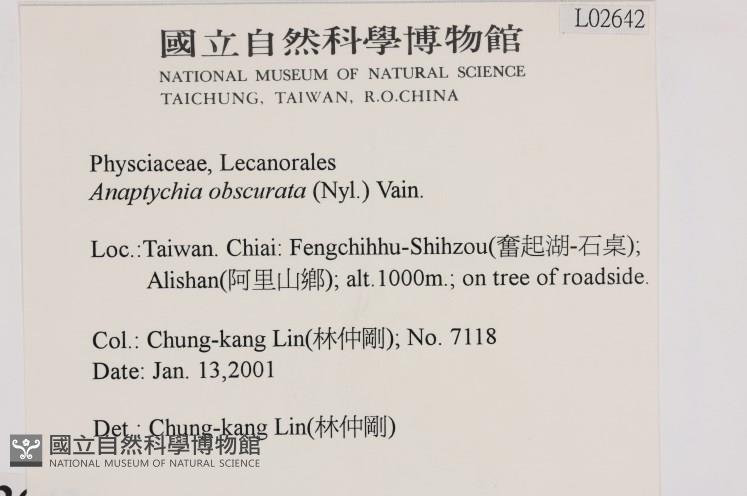 L02642

國立自然科學博物館
NATIONAL MUSEUM OF NATURAL SCIENCE
TAICHUNG, TAIWAN, R.O.CHINA

Physciaceae, Lecanorales
Anaptychia obscurata (Nyl.) Vain.

Loc.:Taiwan. Chiai: Fengchihhu-Shihzou(奮起湖-石桌);
Alishan(阿里山鄉); alt.1000m.; on tree of roadside.

Col.: Chung-kang Lin(林仲剛); No. 7118
Date: Jan. 13,2001

Det.: Chung-kang Lin(林仲剛)

國立自然科學博物館
NATIONAL MUSEUM OF NATURAL SCIENCE